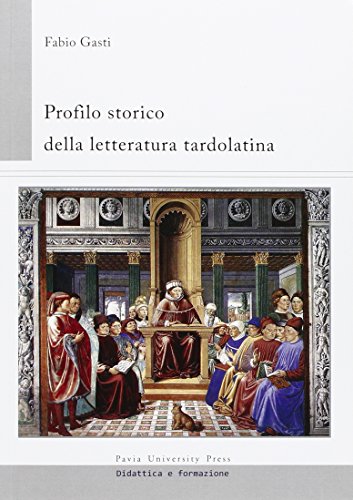 Fabio Gasti

Profilo storico della letteratura tardolatina

Pavia University Press

Didattica e formazione